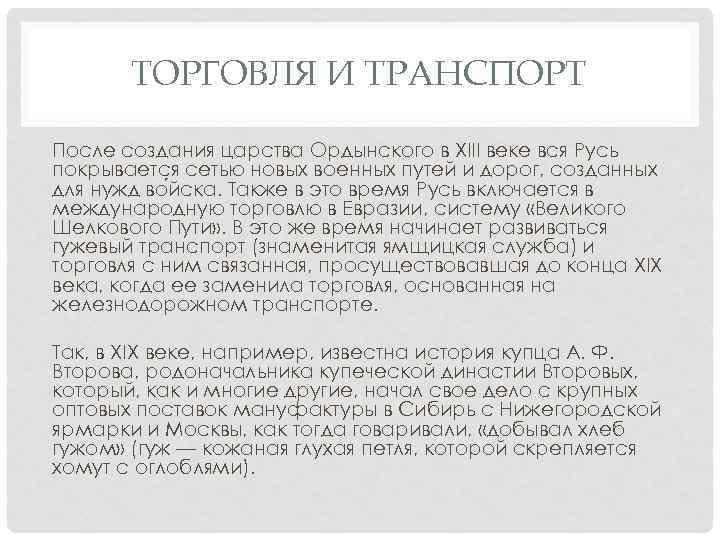 ТОРГОВЛЯ И ТРАНСПОРТ

После создания царства Ордынского в XIII веке вся Русь покрывается сетью новых военных путей и дорог, созданных для нужд войска. Также в это время Русь включается в международную торговлю в Евразии, систему «Великого Шелкового Пути». В это же время начинает развиваться гужевый транспорт (знаменитая ямщицкая служба) и торговля с ним связанная, просуществовавшая до конца XIX века, когда ее заменила торговля, основанная на железнодорожном транспорте.

Так, в XIX веке, например, известна история купца А. Ф. Второва, родоначальника купеческой династии Второвых, который, как и многие другие, начал свое дело с крупных оптовых поставок мануфактуры в Сибирь с Нижегородской ярмарки и Москвы, как тогда говаривали, «добывал хлеб гужом» (гуж — кожаная глухая петля, которой скрепляется хомут с оглоблями).